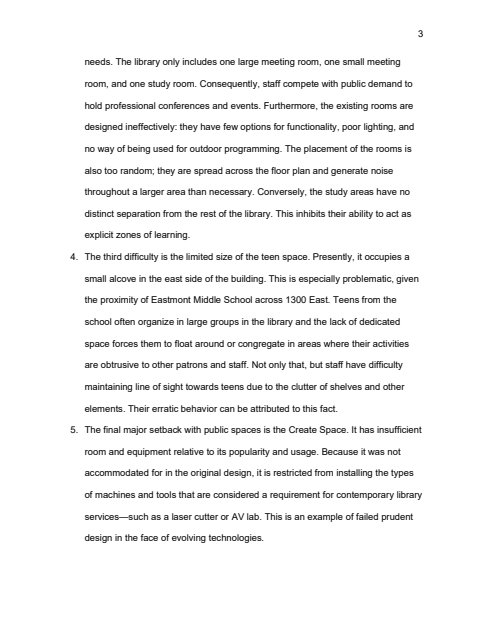 3

needs. The library only includes one large meeting room, one small meeting room, and one study room. Consequently, staff compete with public demand to hold professional conferences and events. Furthermore, the existing rooms are designed ineffectively: they have few options for functionality, poor lighting, and no way of being used for outdoor programming. The placement of the rooms is also too random; they are spread across the floor plan and generate noise throughout a larger area than necessary. Conversely, the study areas have no distinct separation from the rest of the library. This inhibits their ability to act as explicit zones of learning.

4. The third difficulty is the limited size of the teen space. Presently, it occupies a small alcove in the east side of the building. This is especially problematic, given the proximity of Eastmont Middle School across 1300 East. Teens from the school often organize in large groups in the library and the lack of dedicated space forces them to float around or congregate in areas where their activities are obtrusive to other patrons and staff. Not only that, but staff have difficulty maintaining line of sight towards teens due to the clutter of shelves and other elements. Their erratic behavior can be attributed to this fact.

5. The final major setback with public spaces is the Create Space. It has insufficient room and equipment relative to its popularity and usage. Because it was not accommodated for in the original design, it is restricted from installing the types of machines and tools that are considered a requirement for contemporary library services—such as a laser cutter or AV lab. This is an example of failed prudent design in the face of evolving technologies.